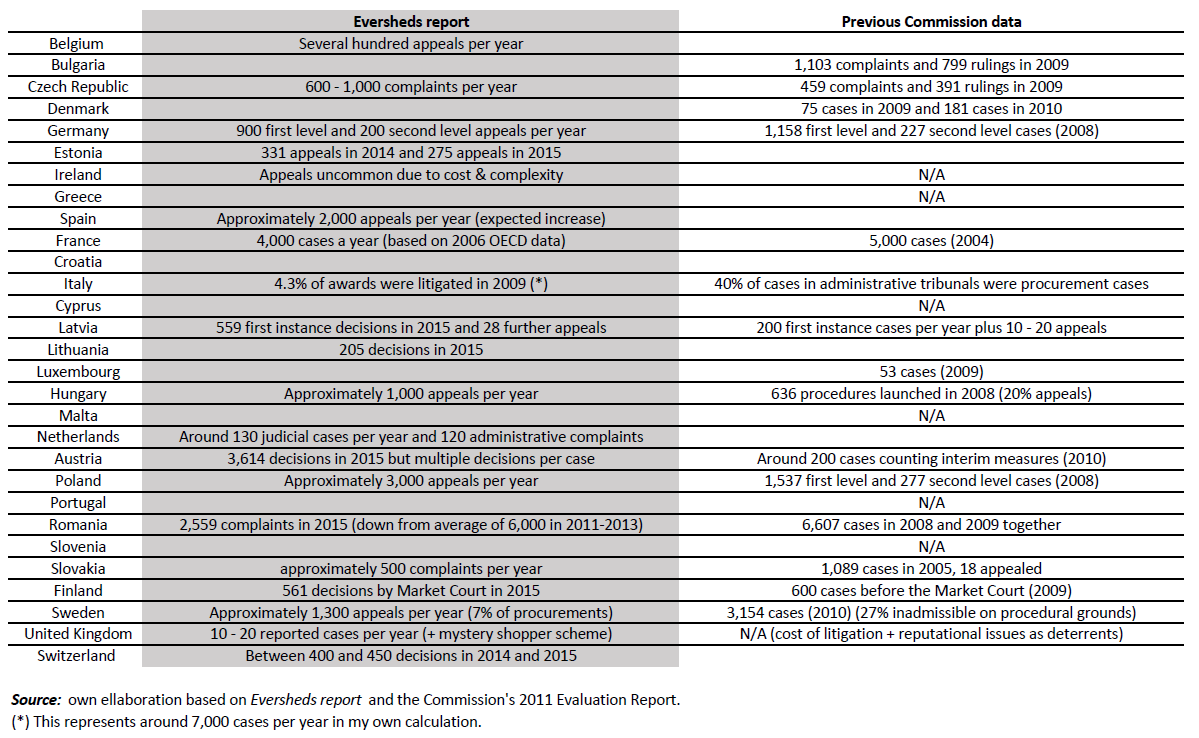 | | Eversheds report | Previous Commission data |
|---|---|---|
| Belgium | Several hundred appeals per year | |
| Bulgaria | | 1,103 complaints and 799 rulings in 2009 |
| Czech Republic | 600 - 1,000 complaints per year | 459 complaints and 391 rulings in 2009 |
| Denmark | | 75 cases in 2009 and 181 cases in 2010 |
| Germany | 900 first level and 200 second level appeals per year | 1,158 first level and 227 second level cases (2008) |
| Estonia | 331 appeals in 2014 and 275 appeals in 2015 | |
| Ireland | Appeals uncommon due to cost & complexity | N/A |
| Greece | | N/A |
| Spain | Approximately 2,000 appeals per year (expected increase) | |
| France | 4,000 cases a year (based on 2006 OECD data) | 5,000 cases (2004) |
| Croatia | | |
| Italy | 4.3% of awards were litigated in 2009 (*) | 40% of cases in administrative tribunals were procurement cases |
| Cyprus | | N/A |
| Latvia | 559 first instance decisions in 2015 and 28 further appeals | 200 first instance cases per year plus 10 - 20 appeals |
| Lithuania | 205 decisions in 2015 | |
| Luxembourg | | 53 cases (2009) |
| Hungary | Approximately 1,000 appeals per year | 636 procedures launched in 2008 (20% appeals) |
| Malta | | N/A |
| Netherlands | Around 130 judicial cases per year and 120 administrative complaints | |
| Austria | 3,614 decisions in 2015 but multiple decisions per case | Around 200 cases counting interim measures (2010) |
| Poland | Approximately 3,000 appeals per year | 1,537 first level and 277 second level cases (2008) |
| Portugal | | N/A |
| Romania | 2,559 complaints in 2015 (down from average of 6,000 in 2011-2013) | 6,607 cases in 2008 and 2009 together |
| Slovenia | | N/A |
| Slovakia | approximately 500 complaints per year | 1,089 cases in 2005, 18 appealed |
| Finland | 561 decisions by Market Court in 2015 | 600 cases before the Market Court (2009) |
| Sweden | Approximately 1,300 appeals per year (7% of procurements) | 3,154 cases (2010) (27% inadmissible on procedural grounds) |
| United Kingdom | 10 - 20 reported cases per year (+ mystery shopper scheme) | N/A (cost of litigation + reputational issues as deterrents) |
| Switzerland | Between 400 and 450 decisions in 2014 and 2015 | |

Source: own ellaboration based on Eversheds report and the Commission's 2011 Evaluation Report.
(*) This represents around 7,000 cases per year in my own calculation.